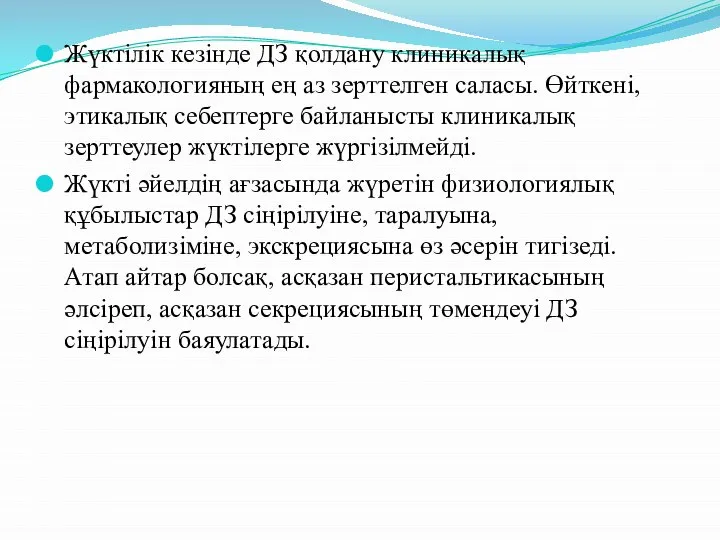 Жүктілік кезінде ДЗ қолдану клиникалық фармакологияның ең аз зерттелген саласы. Өйткені, этикалық себептерге байланысты клиникалық зерттеулер жүктілерге жүргізілмейді.

Жүкті әйелдің ағзасында жүретін физиологиялық құбылыстар ДЗ сіңірілуіне, таралуына, метаболизіміне, экскрециясына өз әсерін тигізеді. Атап айтар болсақ, асқазан перистальтикасының әлсіреп, асқазан секрециясының төмендеуі ДЗ сіңірілуін баяулатады.